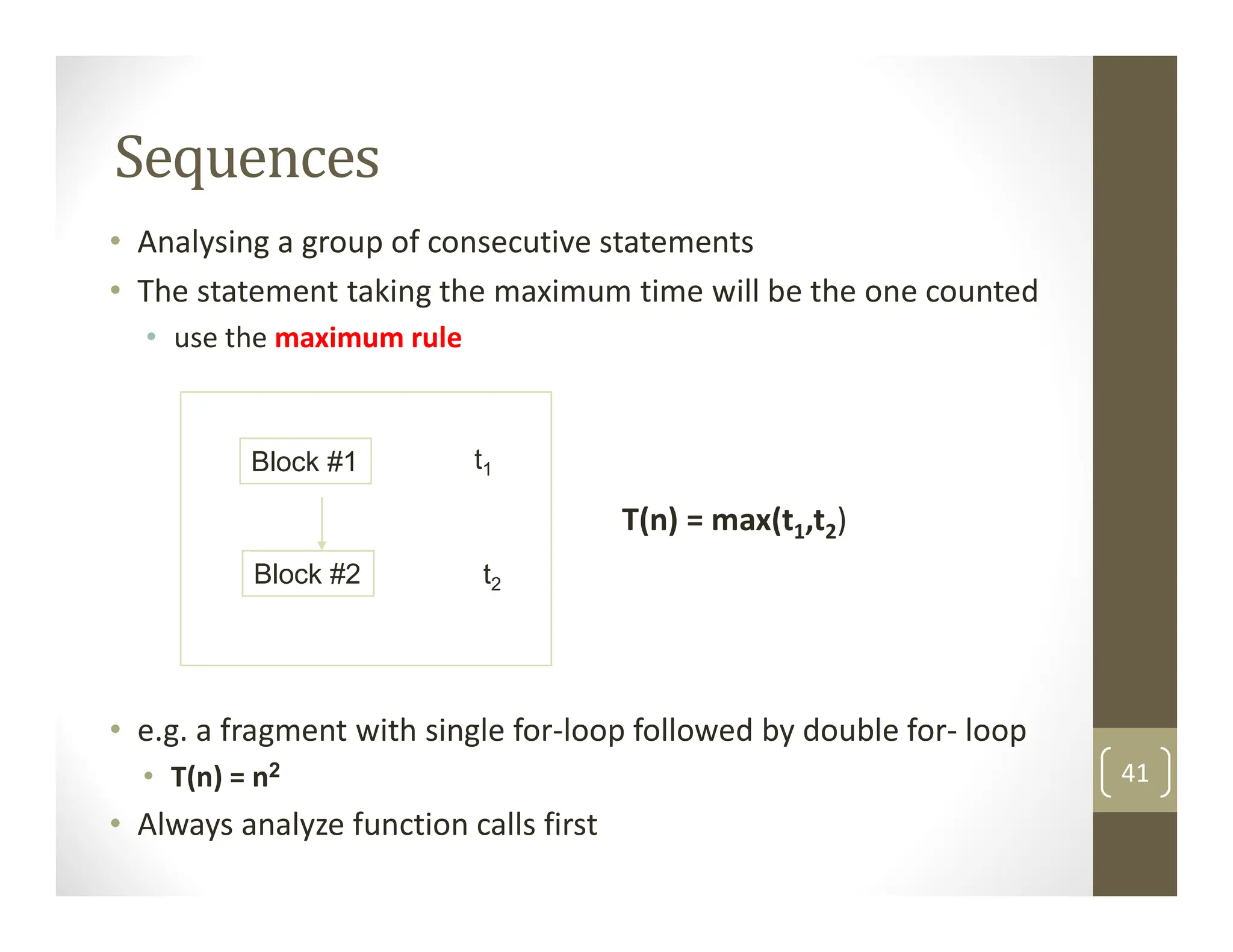 Sequences

• Analysing a group of consecutive statements
• The statement taking the maximum time will be the one counted
  • use the maximum rule

Block #1 $t_1$

Block #2 $t_2$

$T(n) = max(t_1,t_2)$

• e.g. a fragment with single for-loop followed by double for- loop
  • $T(n) = n^2$
• Always analyze function calls first

41